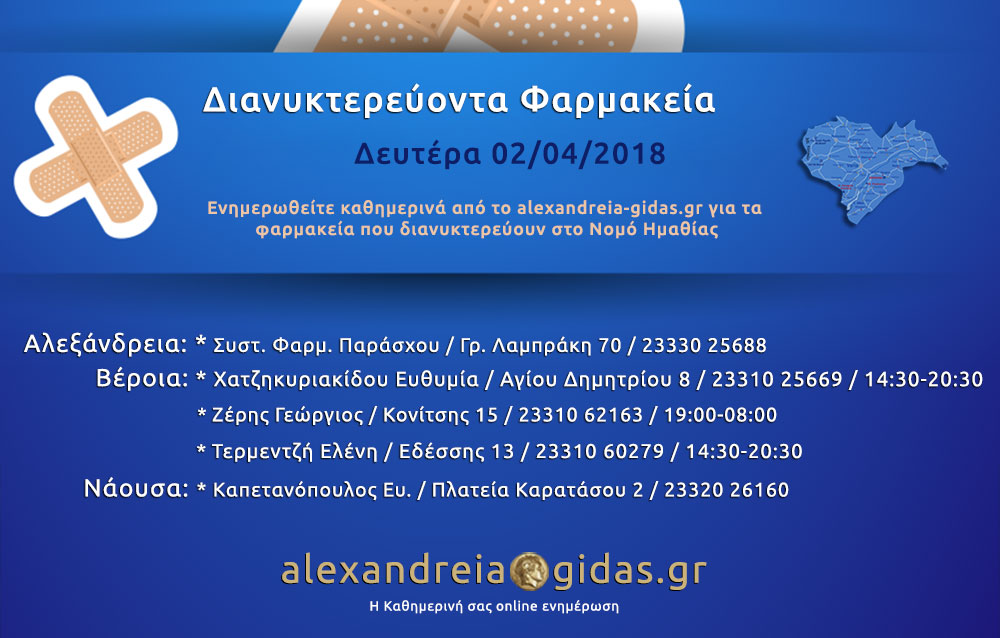 Διανυκτερεύοντα Φαρμακεία

Δευτέρα 02/04/2018

Ενημερωθείτε καθημερινά από το alexandreia-gidas.gr για τα φαρμακεία που διανυκτερεύουν στο Νομό Ημαθίας

Αλεξάνδρεια: * Συστ. Φαρμ. Παράσχου / Γρ. Λαμπράκη 70 / 23330 25688
Βέροια: * Χατζηκυριακίδου Ευθυμία / Αγίου Δημητρίου 8 / 23310 25669 / 14:30-20:30
* Ζέρης Γεώργιος / Κονίτσης 15 / 23310 62163 / 19:00-08:00
* Τερμεντζή Ελένη / Εδέσσης 13 / 23310 60279 / 14:30-20:30
Νάουσα: * Καπετανόπουλος Ευ. / Πλατεία Καρατάσου 2 / 23320 26160

alexandreia gidas.gr
Η Καθημερινή σας online ενημέρωση